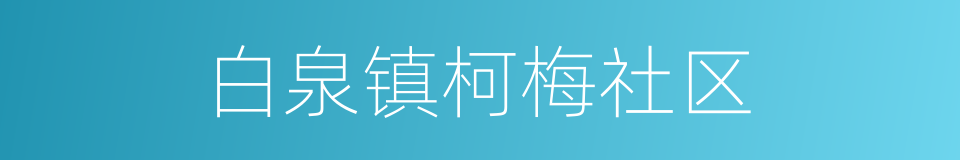 白泉镇柯梅社区